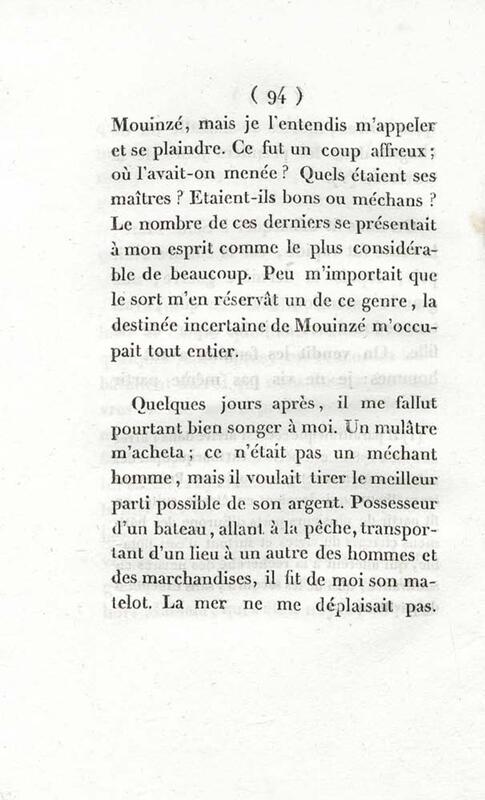 ( 94 )

Mouinzé, mais je l'entendis m'appeler et se plaindre. Ce fut un coup affreux; où l'avait-on menée? Quels étaient ses maîtres? Etaient-ils bons ou méchans? Le nombre de ces derniers se présentait à mon esprit comme le plus considérable de beaucoup. Peu m'importait que le sort m'en réservât un de ce genre, la destinée incertaine de Mouinzé m'occupait tout entier.

Quelques jours après, il me fallut pourtant bien songer à moi. Un mulâtre m'acheta; ce n'était pas un méchant homme, mais il voulait tirer le meilleur parti possible de son argent. Possesseur d'un bateau, allant à la pêche, transportant d'un lieu à un autre des hommes et des marchandises, il fit de moi son matelot. La mer ne me déplaisait pas.